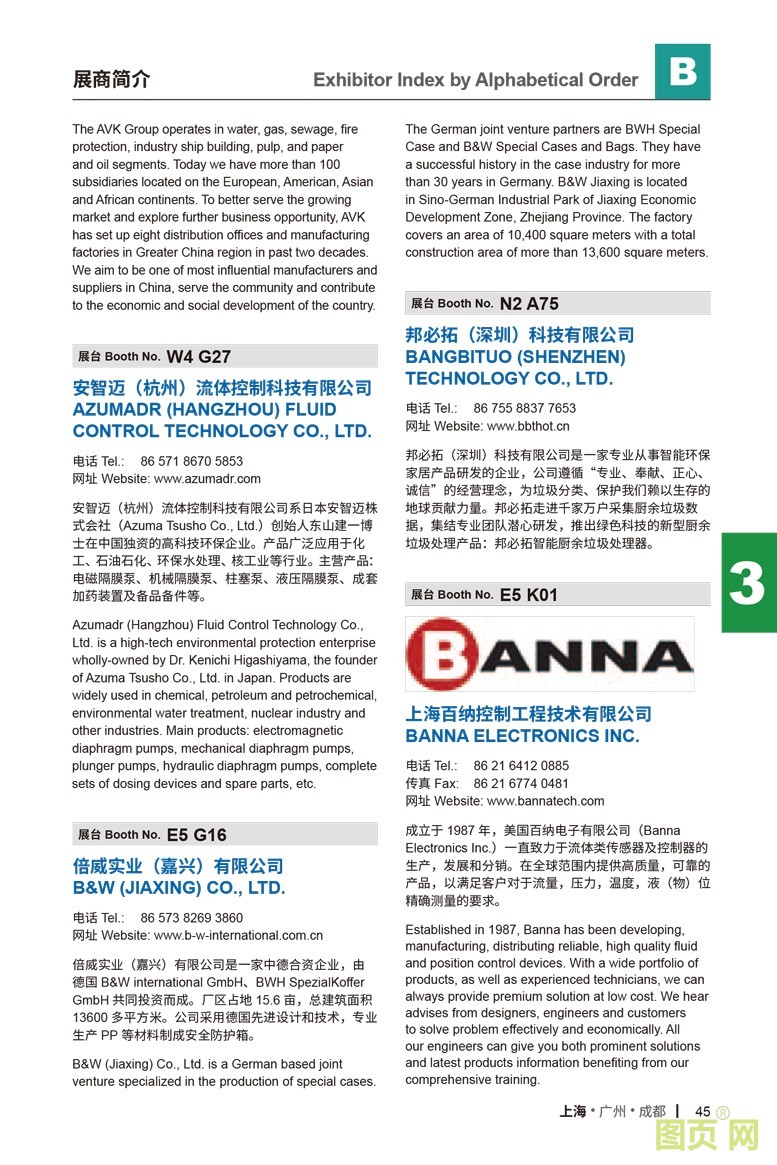 展商简介

Exhibitor Index by Alphabetical Order

B

The AVK Group operates in water, gas, sewage, fire protection, industry ship building, pulp, and paper and oil segments. Today we have more than 100 subsidiaries located on the European, American, Asian and African continents. To better serve the growing market and explore further business opportunity, AVK has set up eight distribution offices and manufacturing factories in Greater China region in past two decades. We aim to be one of most influential manufacturers and suppliers in China, serve the community and contribute to the economic and social development of the country.

展台 Booth No. W4 G27

安智迈（杭州）流体控制科技有限公司
AZUMADR (HANGZHOU) FLUID CONTROL TECHNOLOGY CO., LTD.

电话 Tel.: 86 571 8670 5853
网址 Website: www.azumadr.com

安智迈（杭州）流体控制科技有限公司系日本安智迈株式会社（Azuma Tsusho Co., Ltd.）创始人东山建一博士在中国独资的高科技环保企业。产品广泛应用于化工、石油石化、环保水处理、核工业等行业。主营产品：电磁隔膜泵、机械隔膜泵、柱塞泵、液压隔膜泵、成套加药装置及备品备件等。

Azumadr (Hangzhou) Fluid Control Technology Co., Ltd. is a high-tech environmental protection enterprise wholly-owned by Dr. Kenichi Higashiyama, the founder of Azuma Tsusho Co., Ltd. in Japan. Products are widely used in chemical, petroleum and petrochemical, environmental water treatment, nuclear industry and other industries. Main products: electromagnetic diaphragm pumps, mechanical diaphragm pumps, plunger pumps, hydraulic diaphragm pumps, complete sets of dosing devices and spare parts, etc.

展台 Booth No. E5 G16

倍威实业（嘉兴）有限公司
B&W (JIAXING) CO., LTD.

电话 Tel.: 86 573 8269 3860
网址 Website: www.b-w-international.com.cn

倍威实业（嘉兴）有限公司是一家中德合资企业，由德国 B&W international GmbH、BWH SpezialKoffer GmbH 共同投资而成。厂区占地 15.6 亩，总建筑面积 13600 多平方米。公司采用德国先进设计和技术，专业生产 PP 等材料制成安全防护箱。

B&W (Jiaxing) Co., Ltd. is a German based joint venture specialized in the production of special cases.

The German joint venture partners are BWH Special Case and B&W Special Cases and Bags. They have a successful history in the case industry for more than 30 years in Germany. B&W Jiaxing is located in Sino-German Industrial Park of Jiaxing Economic Development Zone, Zhejiang Province. The factory covers an area of 10,400 square meters with a total construction area of more than 13,600 square meters.

展台 Booth No. N2 A75

邦必拓（深圳）科技有限公司
BANGBITUO (SHENZHEN) TECHNOLOGY CO., LTD.

电话 Tel.: 86 755 8837 7653
网址 Website: www.bbthot.cn

邦必拓（深圳）科技有限公司是一家专业从事智能环保家居产品研发的企业，公司遵循“专业、奉献、正心、诚信”的经营理念，为垃圾分类、保护我们赖以生存的地球贡献力量。邦必拓走进千家万户采集厨余垃圾数据，集结专业团队潜心研发，推出绿色科技的新型厨余垃圾处理产品：邦必拓智能厨余垃圾处理器。

展台 Booth No. E5 K01

BANNA

上海百纳控制工程技术有限公司
BANNA ELECTRONICS INC.

电话 Tel.: 86 21 6412 0885
传真 Fax: 86 21 6774 0481
网址 Website: www.bannatech.com

成立于 1987 年，美国百纳电子有限公司（Banna Electronics Inc.）一直致力于流体类传感器及控制器的生产，发展和分销。在全球范围内提供高质量，可靠的产品，以满足客户对于流量，压力，温度，液（物）位精确测量的要求。

Established in 1987, Banna has been developing, manufacturing, distributing reliable, high quality fluid and position control devices. With a wide portfolio of products, as well as experienced technicians, we can always provide premium solution at low cost. We hear advises from designers, engineers and customers to solve problem effectively and economically. All our engineers can give you both prominent solutions and latest products information benefiting from our comprehensive training.

3

上海 • 广州 • 成都 | 45

图页网